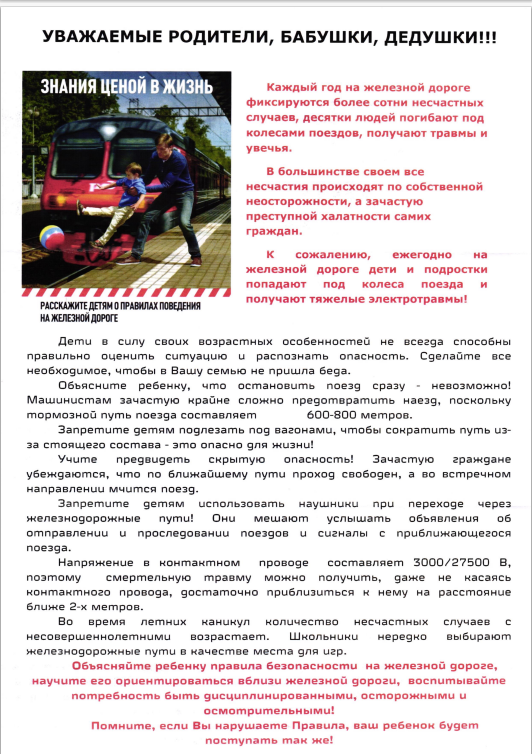 УВАЖАЕМЫЕ РОДИТЕЛИ, БАБУШКИ, ДЕДУШКИ!!!

ЗНАНИЯ ЦЕНОЙ В ЖИЗНЬ

РАССКАЖИТЕ ДЕТЯМ О ПРАВИЛАХ ПОВЕДЕНИЯ НА ЖЕЛЕЗНОЙ ДОРОГЕ

Каждый год на железной дороге фиксируются более сотни несчастных случаев, десятки людей погибают под колесами поездов, получают травмы и увечья.

В большинстве своем все несчастия происходят по собственной неосторожности, а зачастую преступной халатности самих граждан.

К сожалению, ежегодно на железной дороге дети и подростки попадают под колеса поезда и получают тяжелые электротравмы!

Дети в силу своих возрастных особенностей не всегда способны правильно оценить ситуацию и распознать опасность. Сделайте все необходимое, чтобы в Вашу семью не пришла беда.

Объясните ребенку, что остановить поезд сразу - невозможно! Машинистам зачастую крайне сложно предотвратить наезд, поскольку тормозной путь поезда составляет 600-800 метров.

Запретите детям подлезать под вагонами, чтобы сократить путь из-за стоящего состава - это опасно для жизни!

Учите предвидеть скрытую опасность! Зачастую граждане убеждаются, что по ближайшему пути проход свободен, а во встречном направлении мчится поезд.

Запретите детям использовать наушники при переходе через железнодорожные пути! Они мешают услышать объявления об отправлении и проследовании поездов и сигналы с приближающегося поезда.

Напряжение в контактном проводе составляет 3000/27500 В, поэтому смертельную травму можно получить, даже не касаясь контактного провода, достаточно приблизиться к нему на расстояние ближе 2-х метров.

Во время летних каникул количество несчастных случаев с несовершеннолетними возрастает. Школьники нередко выбирают железнодорожные пути в качестве места для игр.

Объясняйте ребенку правила безопасности на железной дороге, научите его ориентироваться вблизи железной дороги, воспитывайте потребность быть дисциплинированными, осторожными и осмотрительными!

Помните, если Вы нарушаете Правила, ваш ребенок будет поступать так же!